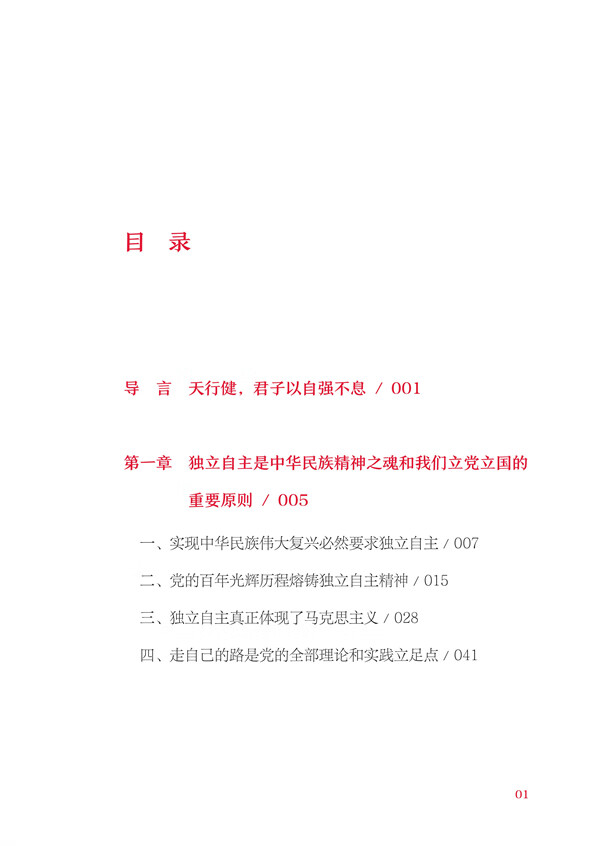 目　录

导　言　天行健，君子以自强不息 / 001

第一章　独立自主是中华民族精神之魂和我们立党立国的重要原则 / 005

一、实现中华民族伟大复兴必然要求独立自主 / 007

二、党的百年光辉历程熔铸独立自主精神 / 015

三、独立自主真正体现了马克思主义 / 028

四、走自己的路是党的全部理论和实践立足点 / 041

01